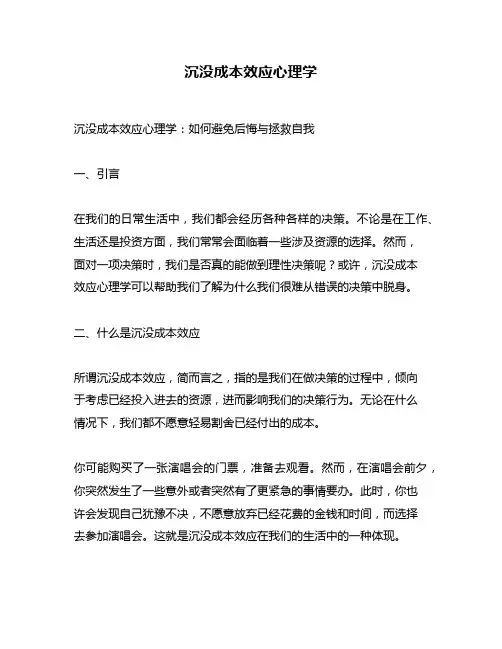 沉没成本效应心理学

沉没成本效应心理学：如何避免后悔与拯救自我

一、引言

在我们的日常生活中，我们都会经历各种各样的决策。不论是在工作、生活还是投资方面，我们常常会面临着一些涉及资源的选择。然而，面对一项决策时，我们是否真的能做到理性决策呢？或许，沉没成本效应心理学可以帮助我们了解为什么我们很难从错误的决策中脱身。

二、什么是沉没成本效应

所谓沉没成本效应，简而言之，指的是我们在做决策的过程中，倾向于考虑已经投入进去的资源，进而影响我们的决策行为。无论在什么情况下，我们都不愿意轻易割舍已经付出的成本。

你可能购买了一张演唱会的门票，准备去观看。然而，在演唱会前夕，你突然发生了一些意外或者突然有了更紧急的事情要办。此时，你也许会发现自己犹豫不决，不愿意放弃已经花费的金钱和时间，而选择去参加演唱会。这就是沉没成本效应在我们的生活中的一种体现。